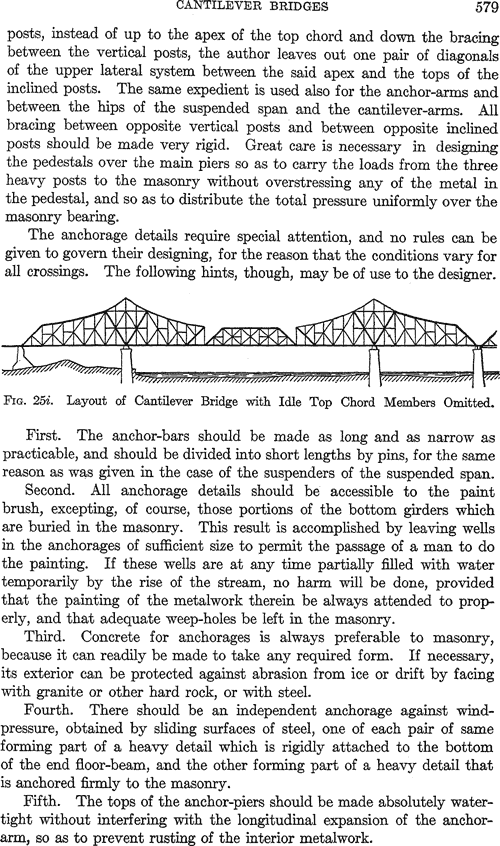 CANTILEVER BRIDGES 579

posts, instead of up to the apex of the top chord and down the bracing between the vertical posts, the author leaves out one pair of diagonals of the upper lateral system between the said apex and the tops of the inclined posts. The same expedient is used also for the anchor-arms and between the hips of the suspended span and the cantilever-arms. All bracing between opposite vertical posts and between opposite inclined posts should be made very rigid. Great care is necessary in designing the pedestals over the main piers so as to carry the loads from the three heavy posts to the masonry without overstressing any of the metal in the pedestal, and so as to distribute the total pressure uniformly over the masonry bearing.

The anchorage details require special attention, and no rules can be given to govern their designing, for the reason that the conditions vary for all crossings. The following hints, though, may be of use to the designer.

Fig. 25i. Layout of Cantilever Bridge with Idle Top Chord Members Omitted.

First. The anchor-bars should be made as long and as narrow as practicable, and should be divided into short lengths by pins, for the same reason as was given in the case of the suspenders of the suspended span.

Second. All anchorage details should be accessible to the paint brush, excepting, of course, those portions of the bottom girders which are buried in the masonry. This result is accomplished by leaving wells in the anchorages of sufficient size to permit the passage of a man to do the painting. If these wells are at any time partially filled with water temporarily by the rise of the stream, no harm will be done, provided that the painting of the metalwork therein be always attended to properly, and that adequate weep-holes be left in the masonry.

Third. Concrete for anchorages is always preferable to masonry, because it can readily be made to take any required form. If necessary, its exterior can be protected against abrasion from ice or drift by facing with granite or other hard rock, or with steel.

Fourth. There should be an independent anchorage against wind-pressure, obtained by sliding surfaces of steel, one of each pair of same forming part of a heavy detail which is rigidly attached to the bottom of the end floor-beam, and the other forming part of a heavy detail that is anchored firmly to the masonry.

Fifth. The tops of the anchor-piers should be made absolutely watertight without interfering with the longitudinal expansion of the anchor-arm, so as to prevent rusting of the interior metalwork.